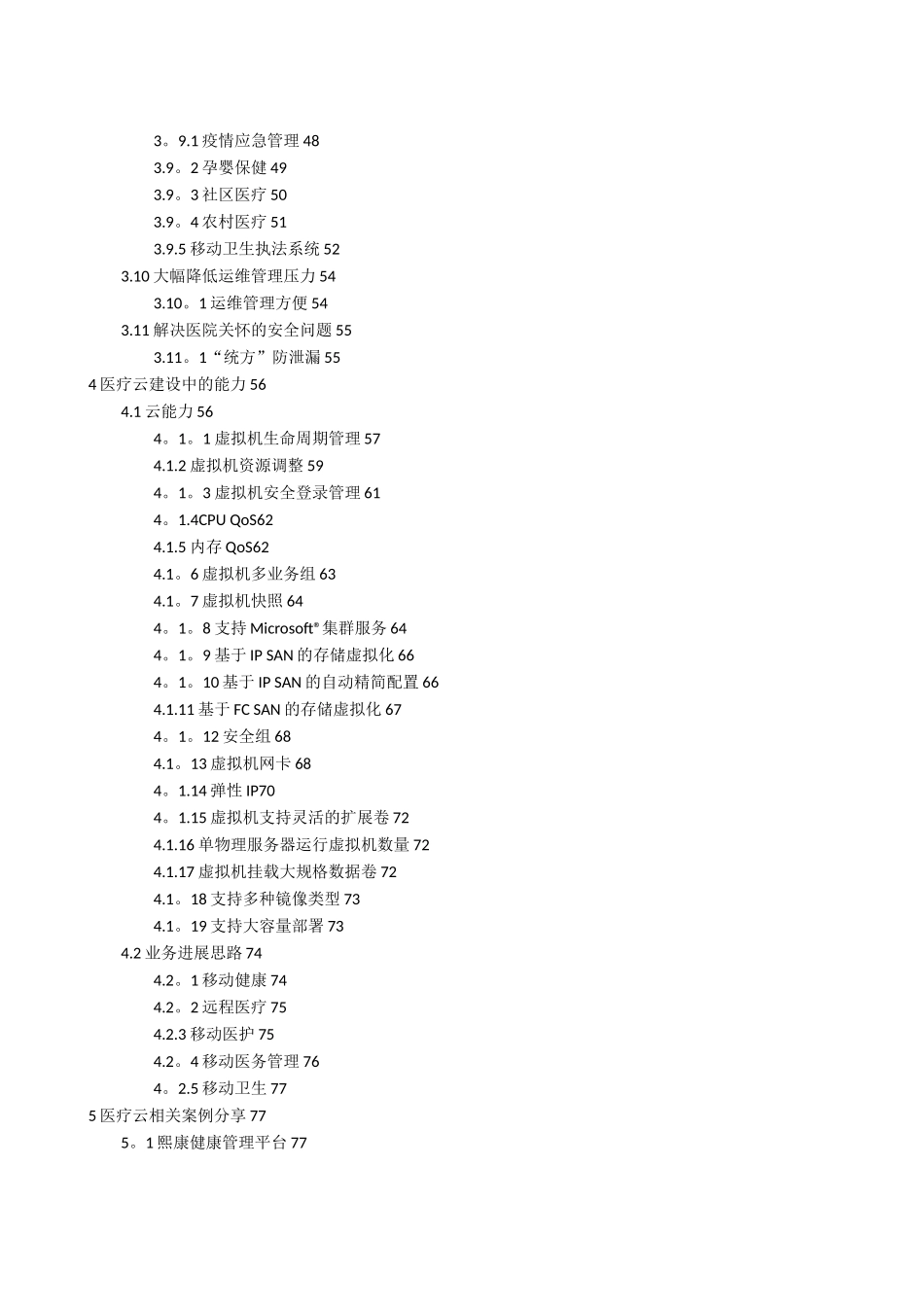 3。9.1 疫情应急管理 48
3.9。2 孕婴保健 49
3.9。3 社区医疗 50
3.9。4 农村医疗 51
3.9.5 移动卫生执法系统 52
3.10 大幅降低运维管理压力 54
3.10。1 运维管理方便 54
3.11 解决医院关怀的安全问题 55
3.11。1“统方”防泄漏 55
4 医疗云建设中的能力 56
4.1 云能力 56
4。1。1 虚拟机生命周期管理 57
4.1.2 虚拟机资源调整 59
4。1。3 虚拟机安全登录管理 61
4。1.4CPU QoS62
4.1.5 内存 QoS62
4.1。6 虚拟机多业务组 63
4.1。7 虚拟机快照 64
4。1。8 支持 Microsoft® 集群服务 64
4。1。9 基于 IP SAN 的存储虚拟化 66
4。1。10 基于 IP SAN 的自动精简配置 66
4.1.11 基于 FC SAN 的存储虚拟化 67
4。1。12 安全组 68
4.1。13 虚拟机网卡 68
4。1.14 弹性 IP70
4。1.15 虚拟机支持灵活的扩展卷 72
4.1.16 单物理服务器运行虚拟机数量 72
4.1.17 虚拟机挂载大规格数据卷 72
4.1。18 支持多种镜像类型 73
4.1。19 支持大容量部署 73
4.2 业务进展思路 74
4.2。1 移动健康 74
4.2。2 远程医疗 75
4.2.3 移动医护 75
4.2。4 移动医务管理 76
4。2.5 移动卫生 77
5 医疗云相关案例分享 77
5。1 熙康健康管理平台 77